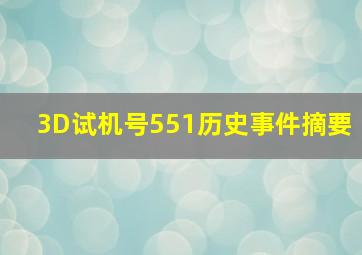 3D试机号551历史事件摘要